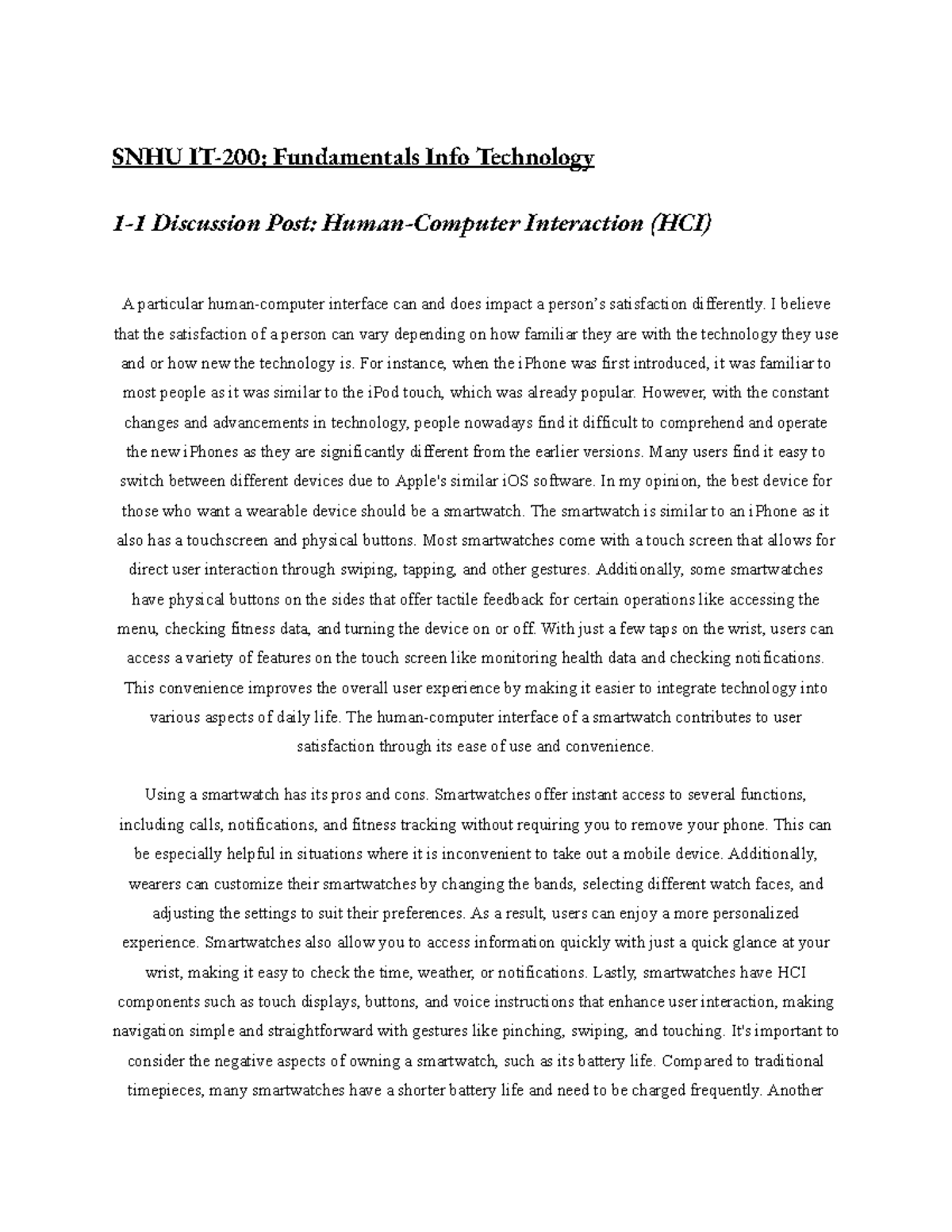 SNHU IT-200: Fundamentals Info Technology

1-1 Discussion Post: Human-Computer Interaction (HCI)

A particular human-computer interface can and does impact a person's satisfaction differently. I believe that the satisfaction of a person can vary depending on how familiar they are with the technology they use and or how new the technology is. For instance, when the iPhone was first introduced, it was familiar to most people as it was similar to the iPod touch, which was already popular. However, with the constant changes and advancements in technology, people nowadays find it difficult to comprehend and operate the new iPhones as they are significantly different from the earlier versions. Many users find it easy to switch between different devices due to Apple's similar iOS software. In my opinion, the best device for those who want a wearable device should be a smartwatch. The smartwatch is similar to an iPhone as it also has a touchscreen and physical buttons. Most smartwatches come with a touch screen that allows for direct user interaction through swiping, tapping, and other gestures. Additionally, some smartwatches have physical buttons on the sides that offer tactile feedback for certain operations like accessing the menu, checking fitness data, and turning the device on or off. With just a few taps on the wrist, users can access a variety of features on the touch screen like monitoring health data and checking notifications. This convenience improves the overall user experience by making it easier to integrate technology into various aspects of daily life. The human-computer interface of a smartwatch contributes to user satisfaction through its ease of use and convenience.

Using a smartwatch has its pros and cons. Smartwatches offer instant access to several functions, including calls, notifications, and fitness tracking without requiring you to remove your phone. This can be especially helpful in situations where it is inconvenient to take out a mobile device. Additionally, wearers can customize their smartwatches by changing the bands, selecting different watch faces, and adjusting the settings to suit their preferences. As a result, users can enjoy a more personalized experience. Smartwatches also allow you to access information quickly with just a quick glance at your wrist, making it easy to check the time, weather, or notifications. Lastly, smartwatches have HCI components such as touch displays, buttons, and voice instructions that enhance user interaction, making navigation simple and straightforward with gestures like pinching, swiping, and touching. It's important to consider the negative aspects of owning a smartwatch, such as its battery life. Compared to traditional timepieces, many smartwatches have a shorter battery life and need to be charged frequently. Another